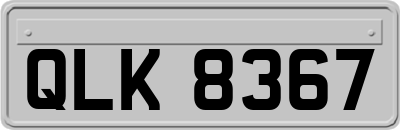 QLK 8367